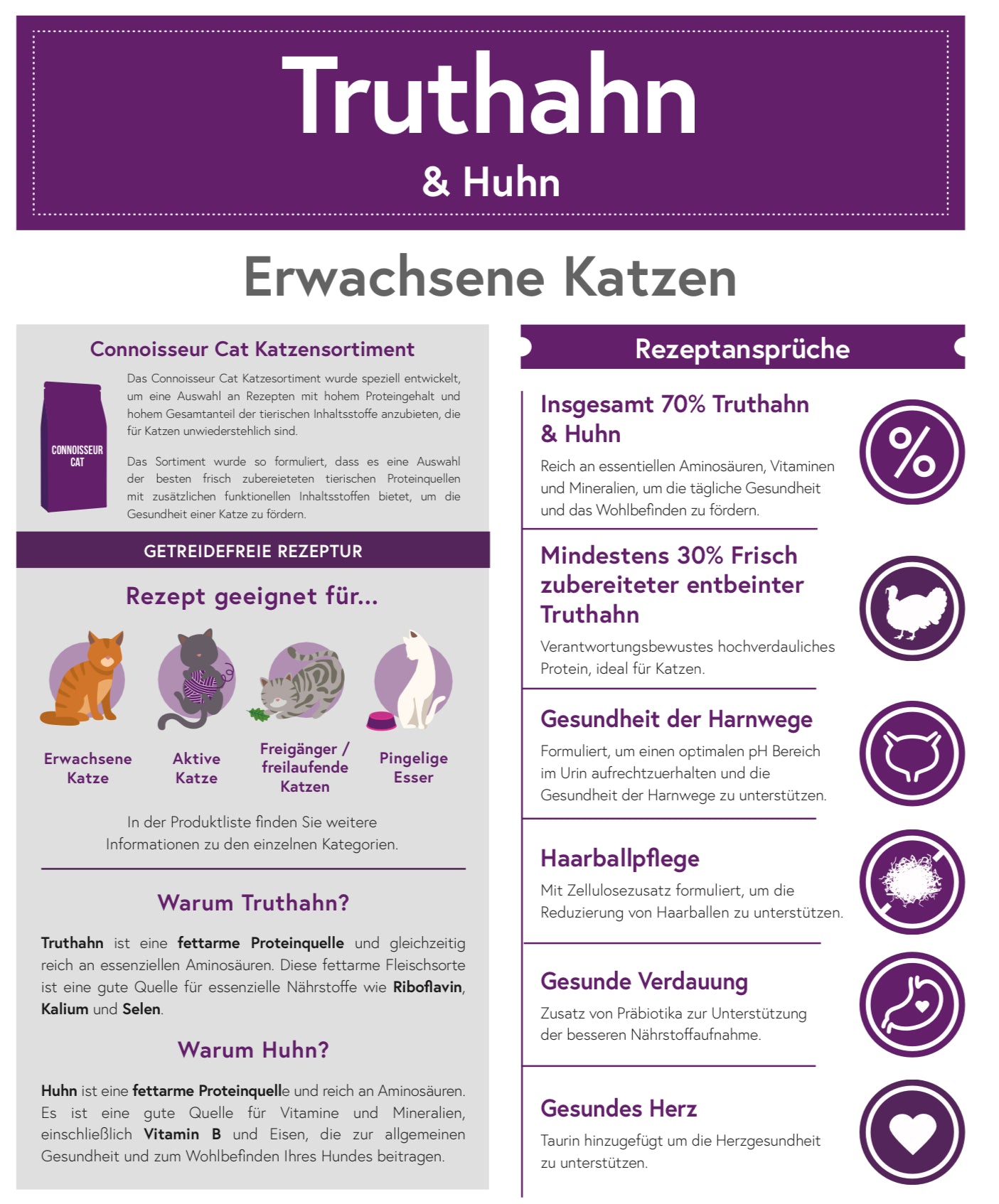 Truthahn
& Huhn

Erwachsene Katzen

Connoisseur Cat Katzensortiment

CONNOISSEUR CAT

Das Connoisseur Cat Katzesortiment wurde speziell entwickelt, um eine Auswahl an Rezepten mit hohem Proteingehalt und hohem Gesamtanteil der tierischen Inhaltsstoffe anzubieten, die für Katzen unwiederstehlich sind.

Das Sortiment wurde so formuliert, dass es eine Auswahl der besten frisch zubereieteten tierischen Proteinquellen mit zusätzlichen funktionellen Inhaltsstoffen bietet, um die Gesundheit einer Katze zu fördern.

GETREIDEFREIE REZEPTUR

Rezept geeignet für...

Erwachsene Katze

Aktive Katze

Freigänger / freilaufende Katzen

Pingelige Esser

In der Produktliste finden Sie weitere Informationen zu den einzelnen Kategorien.

Warum Truthahn?

Truthahn ist eine fettarme Proteinquelle und gleichzeitig reich an essenziellen Aminosäuren. Diese fettarme Fleischsorte ist eine gute Quelle für essenzielle Nährstoffe wie Riboflavin, Kalium und Selen.

Warum Huhn?

Huhn ist eine fettarme Proteinquelle und reich an Aminosäuren. Es ist eine gute Quelle für Vitamine und Mineralien, einschließlich Vitamin B und Eisen, die zur allgemeinen Gesundheit und zum Wohlbefinden Ihres Hundes beitragen.

Rezeptansprüche

Insgesamt 70% Truthahn & Huhn

Reich an essentiellen Aminosäuren, Vitaminen und Mineralien, um die tägliche Gesundheit und das Wohlbefinden zu fördern.

Mindestens 30% Frisch zubereiteter entbeinter Truthahn

Verantwortungsbewustes hochverdauliches Protein, ideal für Katzen.

Gesundheit der Harnwege

Formuliert, um einen optimalen pH Bereich im Urin aufrechtzuerhalten und die Gesundheit der Harnwege zu unterstützen.

Haarballpflege

Mit Zellulosezusatz formuliert, um die Reduzierung von Haarballen zu unterstützen.

Gesunde Verdauung

Zusatz von Präbiotika zur Unterstützung der besseren Nährstoffaufnahme.

Gesundes Herz

Taurin hinzugefügt um die Herzgesundheit zu unterstützen.